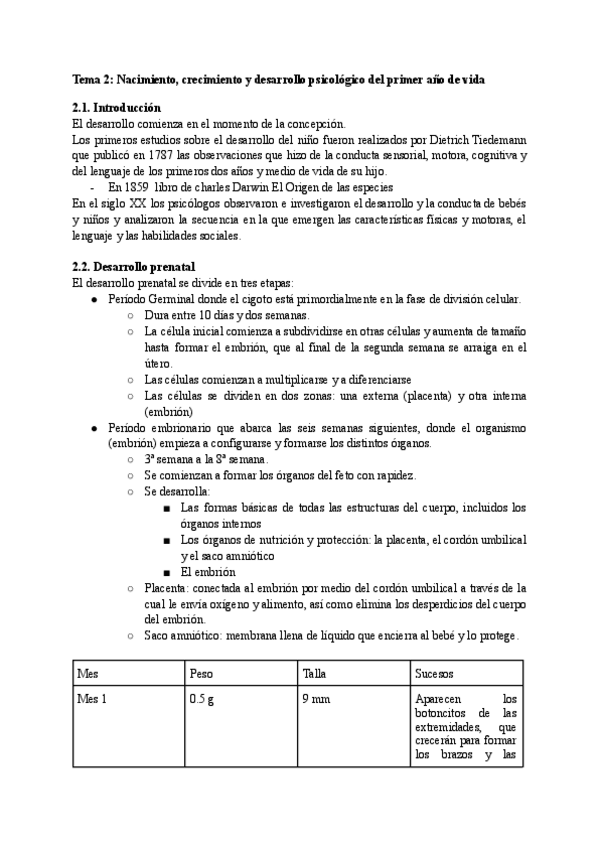 Tema 2: Nacimiento, crecimiento y desarrollo psicológico del primer año de vida

2.1. Introducción
El desarrollo comienza en el momento de la concepción.
Los primeros estudios sobre el desarrollo del niño fueron realizados por Dietrich Tiedemann que publicó en 1787 las observaciones que hizo de la conducta sensorial, motora, cognitiva y del lenguaje de los primeros dos años y medio de vida de su hijo.
- En 1859 libro de charles Darwin El Origen de las especies
En el siglo XX los psicólogos observaron e investigaron el desarrollo y la conducta de bebés y niños y analizaron la secuencia en la que emergen las características físicas y motoras, el lenguaje y las habilidades sociales.

2.2. Desarrollo prenatal
El desarrollo prenatal se divide en tres etapas:
● Período Germinal donde el cigoto está primordialmente en la fase de división celular.
○ Dura entre 10 días y dos semanas.
○ La célula inicial comienza a subdividirse en otras células y aumenta de tamaño hasta formar el embrión, que al final de la segunda semana se arraiga en el útero.
○ Las células comienzan a multiplicarse y a diferenciarse
○ Las células se dividen en dos zonas: una externa (placenta) y otra interna (embrión)
● Período embrionario que abarca las seis semanas siguientes, donde el organismo (embrión) empieza a configurarse y formarse los distintos órganos.
○ 3ª semana a la 8ª semana.
○ Se comienzan a formar los órganos del feto con rapidez.
○ Se desarrolla:
■ Las formas básicas de todas las estructuras del cuerpo, incluidos los órganos internos
■ Los órganos de nutrición y protección: la placenta, el cordón umbilical y el saco amniótico
■ El embrión
○ Placenta: conectada al embrión por medio del cordón umbilical a través de la cual le envía oxígeno y alimento, así como elimina los desperdicios del cuerpo del embrión.
○ Saco amniótico: membrana llena de líquido que encierra al bebé y lo protege.

| Mes | Peso | Talla | Sucesos |
|---|---|---|---|
| Mes 1 | 0.5 g | 9 mm | Aparecen los botoncitos de las extremidades, que crecerán para formar los brazos y las |